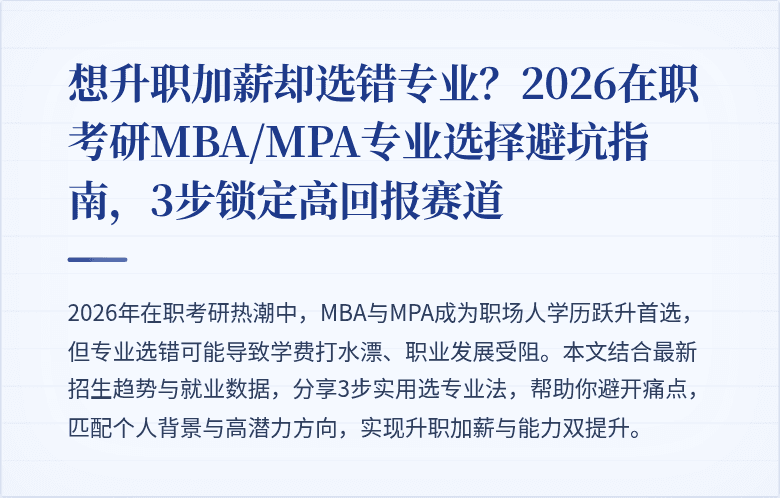 想升职加薪却选错专业？2026在职考研MBA/MPA专业选择避坑指南，3步锁定高回报赛道

2026年在职考研热潮中，MBA与MPA成为职场人学历跃升首选，但专业选错可能导致学费打水漂、职业发展受阻。本文结合最新招生趋势与就业数据，分享3步实用选专业法，帮助你避开痛点，匹配个人背景与高潜力方向，实现升职加薪与能力双提升。